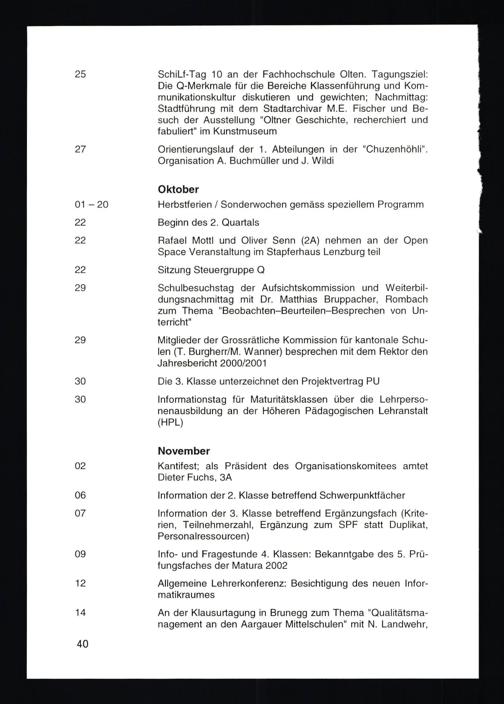 25 SchiLf-Tag 10 an der Fachhochschule Olten. Tagungsziel: Die Q-Merkmale für die Bereiche Klassenführung und Kommunikationskultur diskutieren und gewichten; Nachmittag: Stadtführung mit dem Stadtarchivar M.E. Fischer und Besuch der Ausstellung "Oltner Geschichte, recherchiert und fabuliert" im Kunstmuseum

27 Orientierungslauf der 1. Abteilungen in der "Chuzenhöhli". Organisation A. Buchmüller und J. Wildi

Oktober

01 – 20 Herbstferien / Sonderwochen gemäss speziellem Programm

22 Beginn des 2. Quartals

22 Rafael Mottl und Oliver Senn (2A) nehmen an der Open Space Veranstaltung im Stapferhaus Lenzburg teil

22 Sitzung Steuergruppe Q

29 Schulbesuchstag der Aufsichtskommission und Weiterbildungsnachmittag mit Dr. Matthias Bruppacher, Rombach zum Thema "Beobachten–Beurteilen–Besprechen von Unterricht"

29 Mitglieder der Grossrätliche Kommission für kantonale Schulen (T. Burgherr/M. Wanner) besprechen mit dem Rektor den Jahresbericht 2000/2001

30 Die 3. Klasse unterzeichnet den Projektvertrag PU

30 Informationstag für Maturitätsklassen über die Lehrpersonenausbildung an der Höheren Pädagogischen Lehranstalt (HPL)

November

02 Kantifest; als Präsident des Organisationskomitees amtet Dieter Fuchs, 3A

06 Information der 2. Klasse betreffend Schwerpunktfächer

07 Information der 3. Klasse betreffend Ergänzungsfach (Kriterien, Teilnehmerzahl, Ergänzung zum SPF statt Duplikat, Personalressourcen)

09 Info- und Fragestunde 4. Klassen: Bekanntgabe des 5. Prüfungsfaches der Matura 2002

12 Allgemeine Lehrerkonferenz: Besichtigung des neuen Informatikraumes

14 An der Klausurtagung in Brunegg zum Thema "Qualitätsmanagement an den Aargauer Mittelschulen" mit N. Landwehr,

40